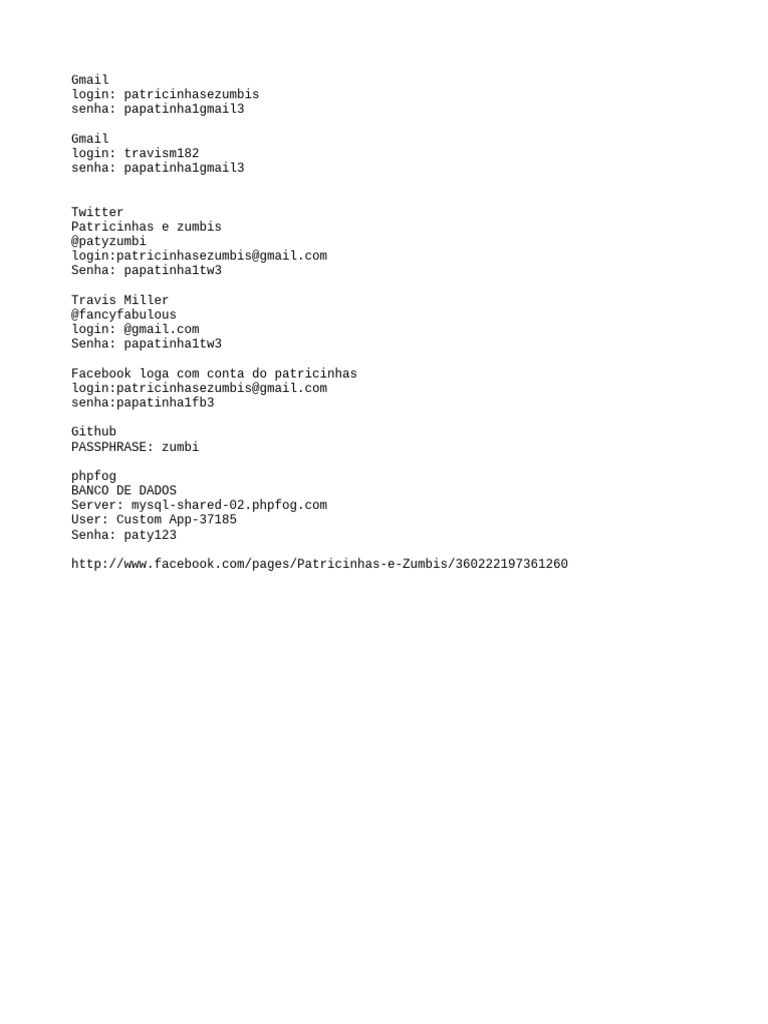 Gmail
login: patricinhasezumbis
senha: papatinha1gmail3

Gmail
login: travism182
senha: papatinha1gmail3

Twitter
Patricinhas e zumbis
@patyzumbi
login:patricinhasezumbis@gmail.com
Senha: papatinha1tw3

Travis Miller
@fancyfabulous
login: @gmail.com
Senha: papatinha1tw3

Facebook loga com conta do patricinhas
login:patricinhasezumbis@gmail.com
senha:papatinha1fb3

Github
PASSPHRASE: zumbi

phpfog
BANCO DE DADOS
Server: mysql-shared-02.phpfog.com
User: Custom App-37185
Senha: paty123

http://www.facebook.com/pages/Patricinhas-e-Zumbis/360222197361260